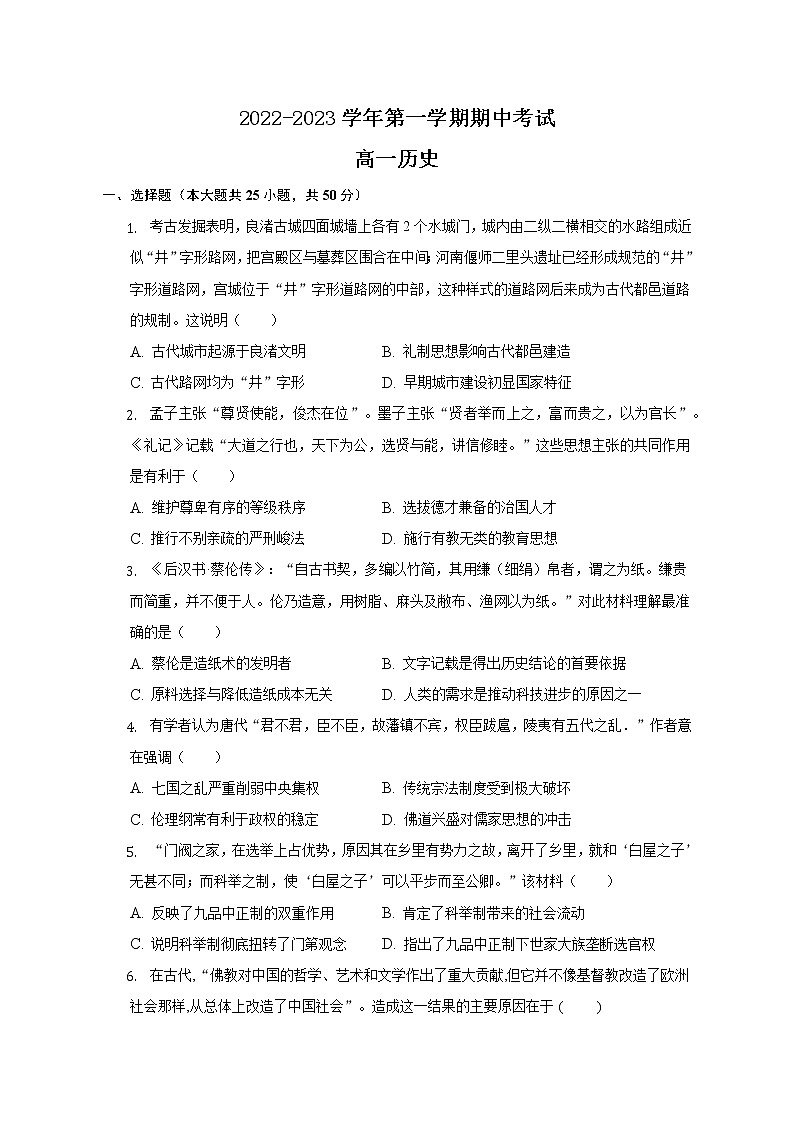 2022-2023 学年第一学期期中考试

高一历史

一、选择题（本大题共 25 小题，共 50 分）

1. 考古发掘表明，良渚古城四面城墙上各有 2 个水城门，城内由二纵二横相交的水路组成近似“井”字形路网，把宫殿区与墓葬区围合在中间；河南偃师二里头遗址已经形成规范的“井”字形道路网，宫城位于“井”字形道路网的中部，这种样式的道路网后来成为古代都邑道路的规制。这说明（　　）

A. 古代城市起源于良渚文明　　B. 礼制思想影响古代都邑建造

C. 古代路网均为“井”字形　　D. 早期城市建设初显国家特征

2. 孟子主张“尊贤使能，俊杰在位”。墨子主张“贤者举而上之，富而贵之，以为官长”。《礼记》记载“大道之行也，天下为公，选贤与能，讲信修睦。”这些思想主张的共同作用是有利于（　　）

A. 维护尊卑有序的等级秩序　　B. 选拔德才兼备的治国人才

C. 推行不别亲疏的严刑峻法　　D. 施行有教无类的教育思想

3. 《后汉书·蔡伦传》：“自古书契，多编以竹简，其用缣（细绢）帛者，谓之为纸。缣贵而简重，并不便于人。伦乃造意，用树脂、麻头及敝布、渔网以为纸。”对此材料理解最准确的是（　　）

A. 蔡伦是造纸术的发明者　　B. 文字记载是得出历史结论的首要依据

C. 原料选择与降低造纸成本无关　　D. 人类的需求是推动科技进步的原因之一

4. 有学者认为唐代“君不君，臣不臣，故藩镇不宾，权臣跋扈，陵夷有五代之乱．”作者意在强调（　　）

A. 七国之乱严重削弱中央集权　　B. 传统宗法制度受到极大破坏

C. 伦理纲常有利于政权的稳定　　D. 佛道兴盛对儒家思想的冲击

5. “门阀之家，在选举上占优势，原因其在乡里有势力之故，离开了乡里，就和‘白屋之子’无甚不同；而科举之制，使‘白屋之子’可以平步而至公卿。”该材料（　　）

A. 反映了九品中正制的双重作用　　B. 肯定了科举制带来的社会流动

C. 说明科举制彻底扭转了门第观念　　D. 指出了九品中正制下世家大族垄断选官权

6. 在古代，“佛教对中国的哲学、艺术和文学作出了重大贡献,但它并不像基督教改造了欧洲社会那样,从总体上改造了中国社会”。造成这一结果的主要原因在于（　　）